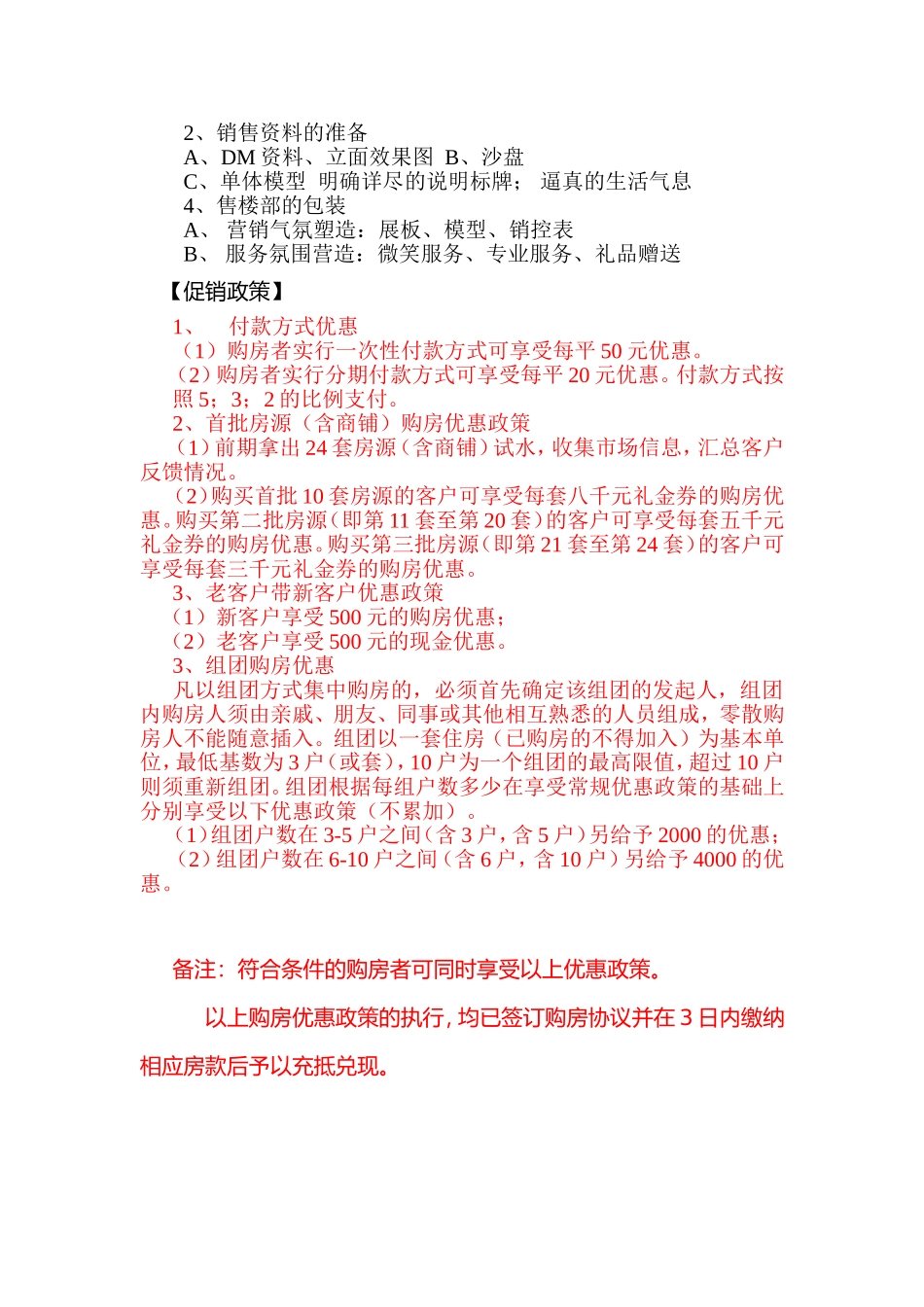 2、销售资料的准备
A、DM 资料、立面效果图 B、沙盘
C、单体模型 明确详尽的说明标牌； 逼真的生活气息
4、售楼部的包装
A、 营销气氛塑造：展板、模型、销控表
B、 服务氛围营造：微笑服务、专业服务、礼品赠送

【促销政策】

1、 付款方式优惠
（1）购房者实行一次性付款方式可享受每平 50 元优惠。
（2）购房者实行分期付款方式可享受每平 20 元优惠。付款方式按照 5；3；2 的比例支付。
2、首批房源（含商铺）购房优惠政策
（1）前期拿出 24 套房源（含商铺）试水，收集市场信息，汇总客户反馈情况。
（2）购买首批 10 套房源的客户可享受每套八千元礼金券的购房优惠。购买第二批房源（即第 11 套至第 20 套）的客户可享受每套五千元礼金券的购房优惠。购买第三批房源（即第 21 套至第 24 套）的客户可享受每套三千元礼金券的购房优惠。
3、老客户带新客户优惠政策
（1）新客户享受 500 元的购房优惠；
（2）老客户享受 500 元的现金优惠。
3、组团购房优惠
凡以组团方式集中购房的，必须首先确定该组团的发起人，组团内购房人须由亲戚、朋友、同事或其他相互熟悉的人员组成，零散购房人不能随意插入。组团以一套住房（已购房的不得加入）为基本单位，最低基数为 3 户（或套），10 户为一个组团的最高限值，超过 10 户则须重新组团。组团根据每组户数多少在享受常规优惠政策的基础上分别享受以下优惠政策（不累加）。
（1）组团户数在 3-5 户之间（含 3 户，含 5 户）另给予 2000 的优惠；
（2）组团户数在 6-10 户之间（含 6 户，含 10 户）另给予 4000 的优惠。

备注：符合条件的购房者可同时享受以上优惠政策。

以上购房优惠政策的执行，均已签订购房协议并在 3 日内缴纳相应房款后予以充抵兑现。